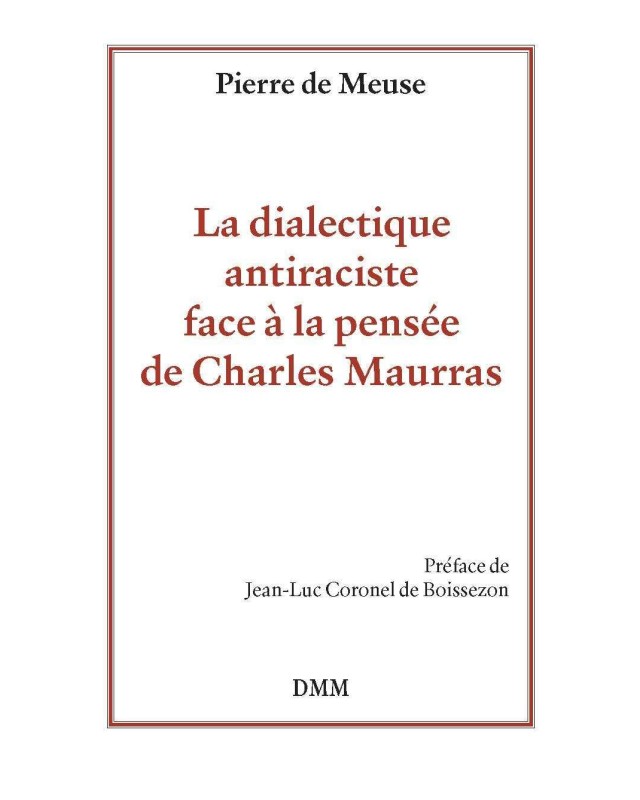 Pierre de Meuse

La dialectique antiraciste face à la pensée de Charles Maurras

Préface de
Jean-Luc Coronel de Boissezon

DMM